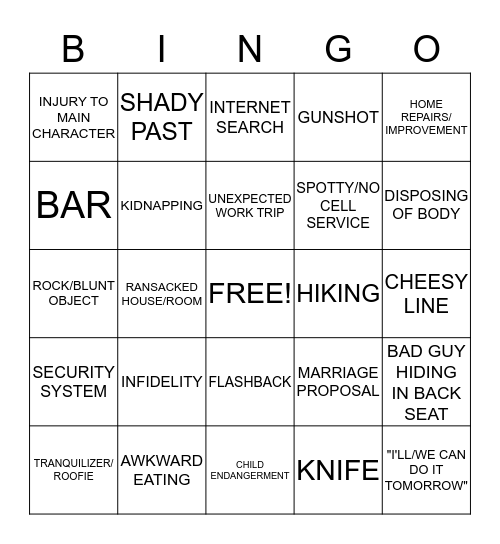 | B | I | N | G | O |
|---|---|---|---|---|
| INJURY TO MAIN CHARACTER | SHADY PAST | INTERNET SEARCH | GUNSHOT | HOME REPAIRS/ IMPROVEMENT |
| BAR | KIDNAPPING | UNEXPECTED WORK TRIP | SPOTTY/NO CELL SERVICE | DISPOSING OF BODY |
| ROCK/BLUNT OBJECT | RANSACKED HOUSE/ROOM | FREE! | HIKING | CHEESY LINE |
| SECURITY SYSTEM | INFIDELITY | FLASHBACK | MARRIAGE PROPOSAL | BAD GUY HIDING IN BACK SEAT |
| TRANQUILIZER/ ROOFIE | AWKWARD EATING | CHILD ENDANGERMENT | KNIFE | "I'LL/WE CAN DO IT TOMORROW" |